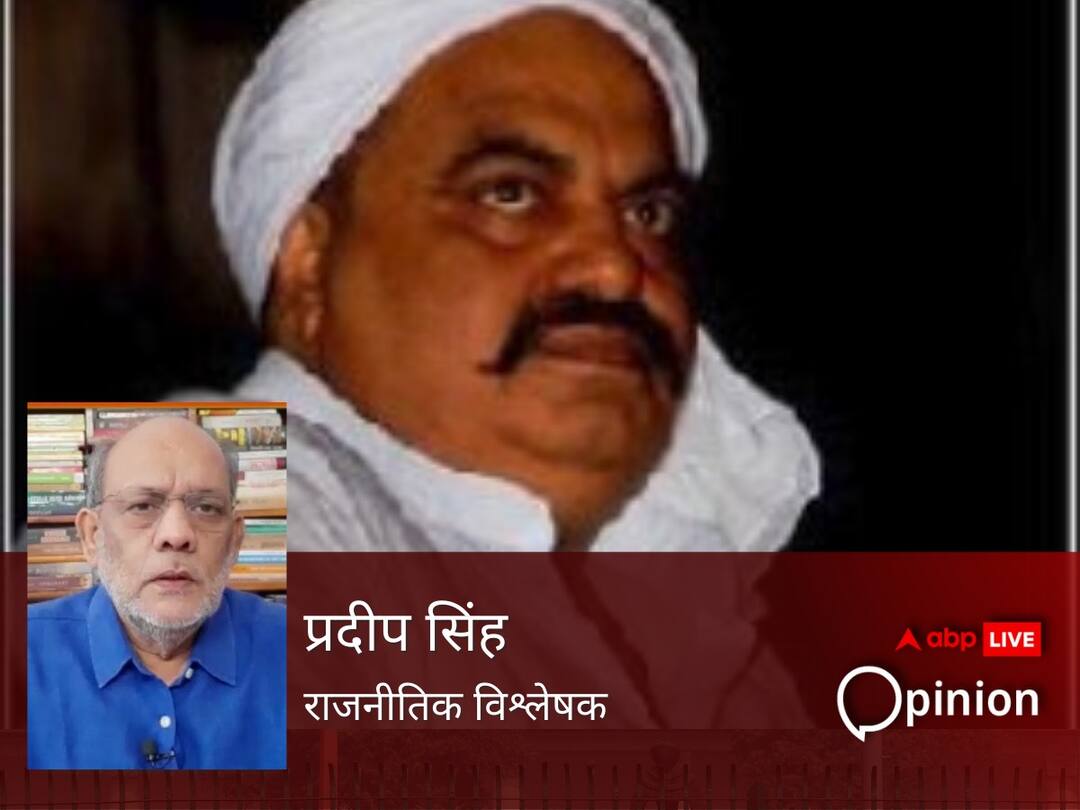 प्रदीप सिंह
राजनीतिक विश्लेषक

abp LIVE
Opinion